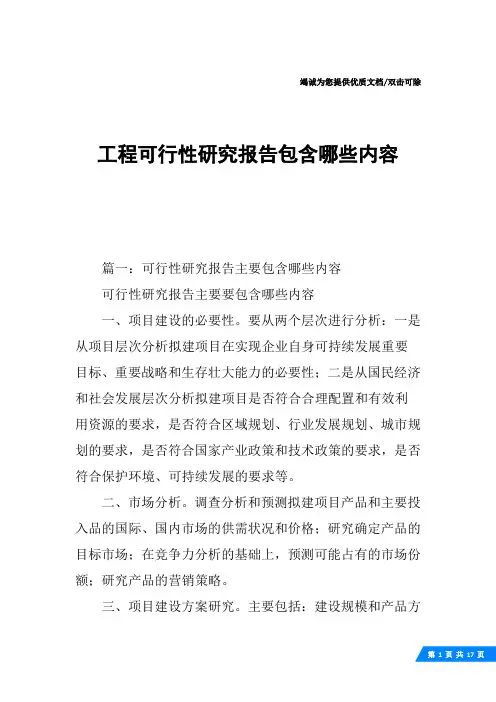 竭诚为您提供优质文档/双击可除

工程可行性研究报告包含哪些内容

篇一：可行性研究报告主要包含哪些内容

可行性研究报告主要要包含哪些内容

一、项目建设的必要性。要从两个层次进行分析：一是从项目层次分析拟建项目在实现企业自身可持续发展重要目标、重要战略和生存壮大能力的必要性；二是从国民经济和社会发展层次分析拟建项目是否符合合理配置和有效利用资源的要求，是否符合区域规划、行业发展规划、城市规划的要求，是否符合国家产业政策和技术政策的要求，是否符合保护环境、可持续发展的要求等。

二、市场分析。调查分析和预测拟建项目产品和主要投入品的国际、国内市场的供需状况和价格；研究确定产品的目标市场；在竞争力分析的基础上，预测可能占有的市场份额；研究产品的营销策略。

三、项目建设方案研究。主要包括：建设规模和产品方

第 1 页 共 17 页